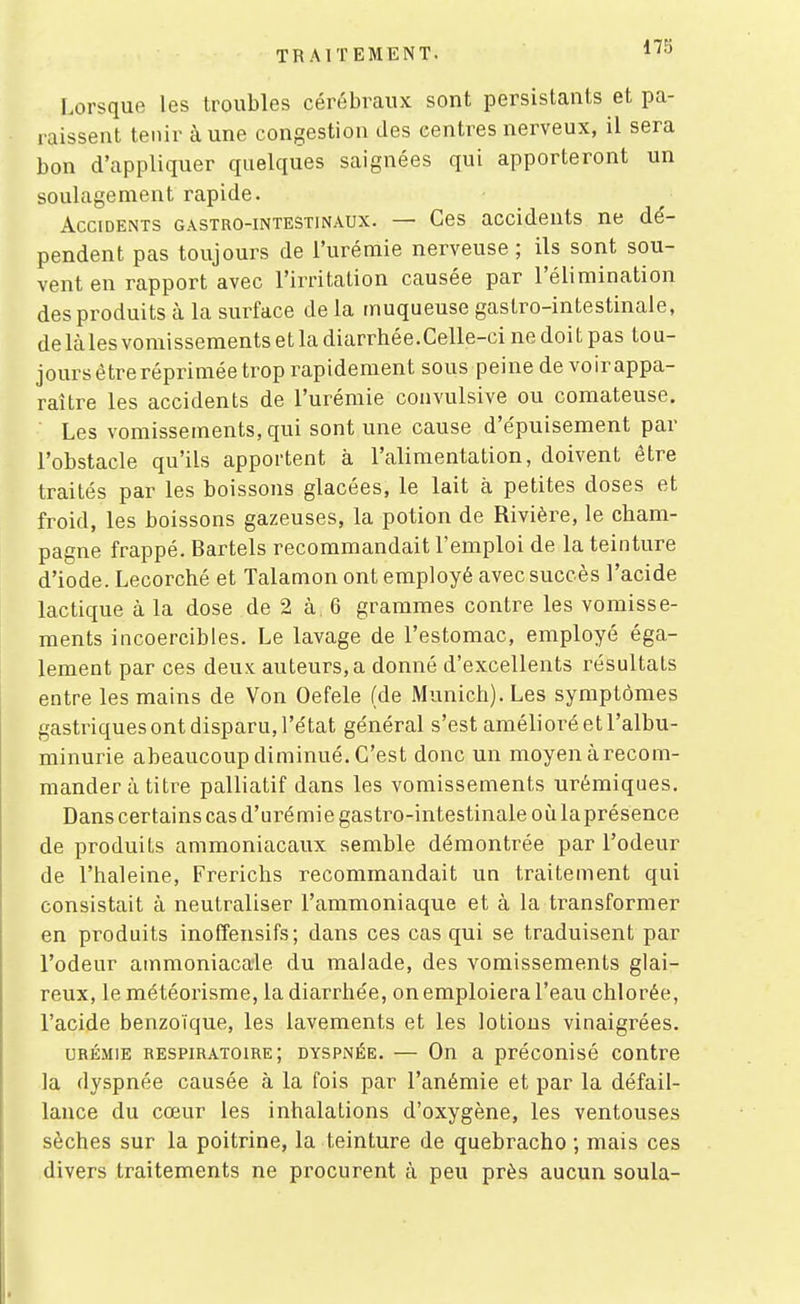 TRAITEMENT. 175

Lorsque les troubles cérébraux sont persistants et paraissent tenir à une congestion des centres nerveux, il sera bon d'appliquer quelques saignées qui apporteront un soulagement rapide.

Accidents gastro-intestinaux. — Ces accidents ne dépendent pas toujours de l'urémie nerveuse ; ils sont souvent en rapport avec l'irritation causée par l'élimination des produits à la surface de la muqueuse gastro-intestinale, de là les vomissements et la diarrhée. Celle-ci ne doit pas toujours être réprimée trop rapidement sous peine de voir apparaître les accidents de l'urémie convulsive ou comateuse.

Les vomissements, qui sont une cause d'épuisement par l'obstacle qu'ils apportent à l'alimentation, doivent être traités par les boissons glacées, le lait à petites doses et froid, les boissons gazeuses, la potion de Rivière, le champagne frappé. Bartels recommandait l'emploi de la teinture d'iode. Lecorché et Talamon ont employé avec succès l'acide lactique à la dose de 2 à 6 grammes contre les vomissements incoercibles. Le lavage de l'estomac, employé également par ces deux auteurs, a donné d'excellents résultats entre les mains de Von Oefele (de Munich). Les symptômes gastriques ont disparu, l'état général s'est amélioré et l'albuminurie a beaucoup diminué. C'est donc un moyen à recommander à titre palliatif dans les vomissements urémiques.

Dans certains cas d'urémie gastro-intestinale où la présence de produits ammoniacaux semble démontrée par l'odeur de l'haleine, Frerichs recommandait un traitement qui consistait à neutraliser l'ammoniaque et à la transformer en produits inoffensifs; dans ces cas qui se traduisent par l'odeur ammoniacale du malade, des vomissements glaireux, le météorisme, la diarrhée, on emploiera l'eau chlorée, l'acide benzoïque, les lavements et les lotions vinaigrées.

urémie respiratoire; dyspnée. — On a préconisé contre la dyspnée causée à la fois par l'anémie et par la défaillance du cœur les inhalations d'oxygène, les ventouses sèches sur la poitrine, la teinture de quebracho ; mais ces divers traitements ne procurent à peu près aucun soula-